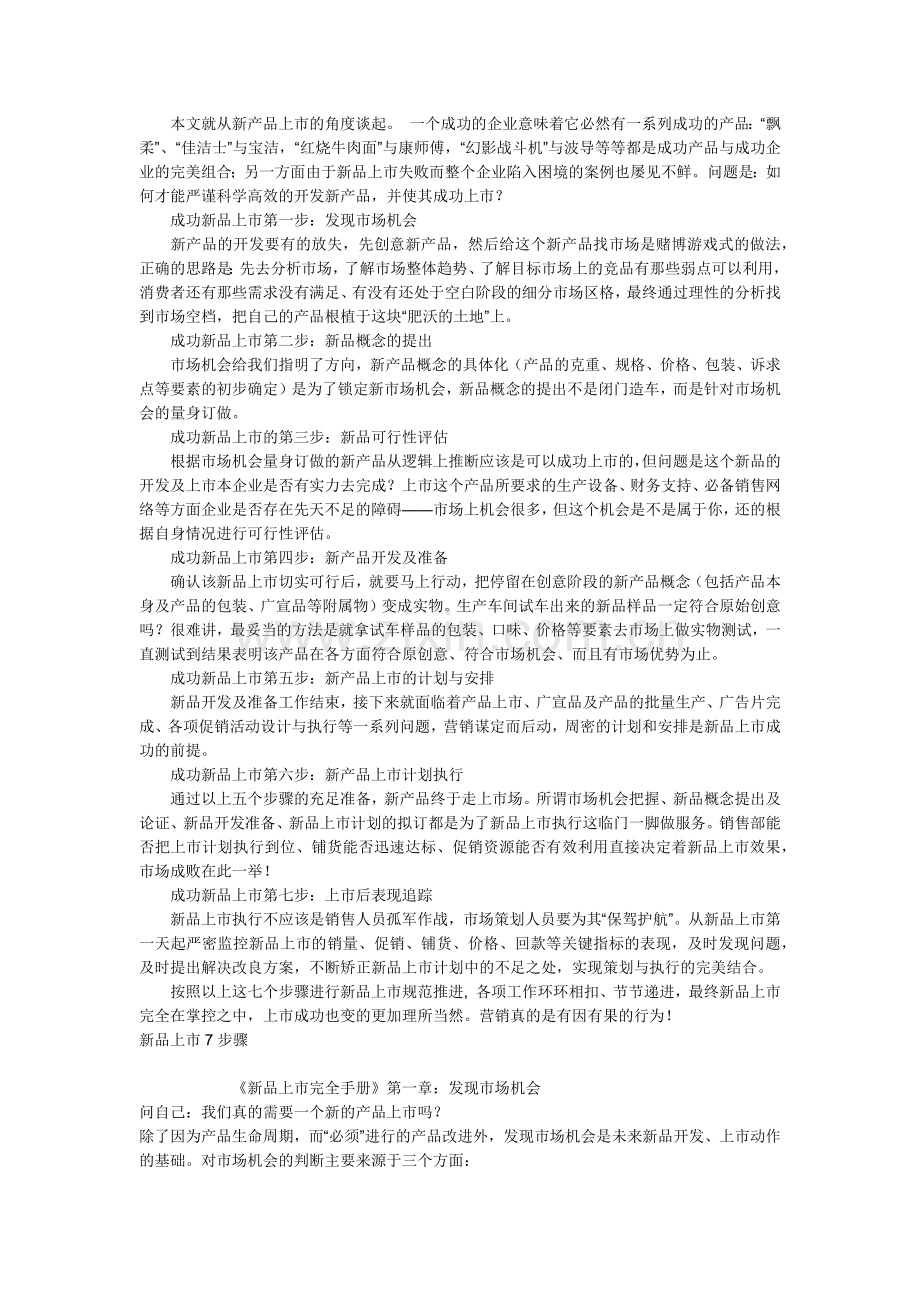 本文就从新产品上市的角度谈起。 一个成功的企业意味着它必然有一系列成功的产品:“飘柔”、“佳洁士”与宝洁,“红烧牛肉面”与康师傅,“幻影战斗机”与波导等等都是成功产品与成功企业的完美组合;另一方面由于新品上市失败而整个企业陷入困境的案例也屡见不鲜。问题是:如何才能严谨科学高效的开发新产品,并使其成功上市?

成功新品上市第一步:发现市场机会

新产品的开发要有的放矢,先创意新产品,然后给这个新产品找市场是赌博游戏式的做法,正确的思路是:先去分析市场,了解市场整体趋势、了解目标市场上的竞品有那些弱点可以利用,消费者还有那些需求没有满足、有没有还处于空白阶段的细分市场区格,最终通过理性的分析找到市场空档,把自己的产品根植于这块“肥沃的土地”上。

成功新品上市第二步:新品概念的提出

市场机会给我们指明了方向,新产品概念的具体化(产品的克重、规格、价格、包装、诉求点等要素的初步确定)是为了锁定新市场机会,新品概念的提出不是闭门造车,而是针对市场机会的量身订做。

成功新品上市的第三步:新品可行性评估

根据市场机会量身订做的新产品从逻辑上推断应该是可以成功上市的,但问题是这个新品的开发及上市本企业是否有实力去完成?上市这个产品所要求的生产设备、财务支持、必备销售网络等方面企业是否存在先天不足的障碍——市场上机会很多,但这个机会是不是属于你,还的根据自身情况进行可行性评估。

成功新品上市第四步:新产品开发及准备

确认该新品上市切实可行后,就要马上行动,把停留在创意阶段的新产品概念(包括产品本身及产品的包装、广宣品等附属物)变成实物。生产车间试车出来的新品样品一定符合原始创意吗?很难讲,最妥当的方法是就拿试车样品的包装、口味、价格等要素去市场上做实物测试,一直测试到结果表明该产品在各方面符合原创意、符合市场机会、而且有市场优势为止。

成功新品上市第五步:新产品上市的计划与安排

新品开发及准备工作结束,接下来就面临着产品上市、广宣品及产品的批量生产、广告片完成、各项促销活动设计与执行等一系列问题,营销谋定而后动,周密的计划和安排是新品上市成功的前提。

成功新品上市第六步:新产品上市计划执行

通过以上五个步骤的充足准备,新产品终于走上市场。所谓市场机会把握、新品概念提出及论证、新品开发准备、新品上市计划的拟订都是为了新品上市执行这临门一脚做服务。销售部能否把上市计划执行到位、铺货能否迅速达标、促销资源能否有效利用直接决定着新品上市效果,市场成败在此一举!

成功新品上市第七步:上市后表现追踪

新品上市执行不应该是销售人员孤军作战,市场策划人员要为其“保驾护航”。从新品上市第一天起严密监控新品上市的销量、促销、铺货、价格、回款等关键指标的表现,及时发现问题,及时提出解决改良方案,不断矫正新品上市计划中的不足之处,实现策划与执行的完美结合。

按照以上这七个步骤进行新品上市规范推进,各项工作环环相扣、节节递进,最终新品上市完全在掌控之中,上市成功也变的更加理所当然。营销真的是有因有果的行为!

新品上市 7 步骤

《新品上市完全手册》第一章:发现市场机会

问自己:我们真的需要一个新的产品上市吗?

除了因为产品生命周期,而“必须”进行的产品改进外,发现市场机会是未来新品开发、上市动作的基础。对市场机会的判断主要来源于三个方面: